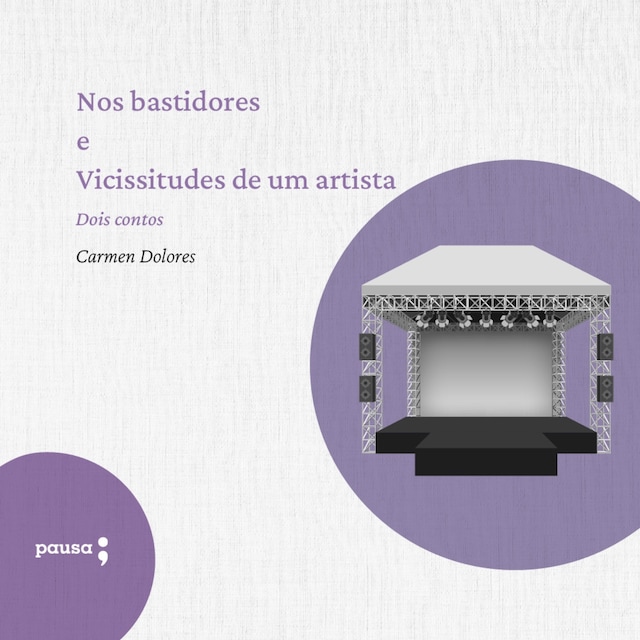 Nos bastidores
e
Vicissitudes de um artista

Dois contos

Carmen Dolores

pausa;